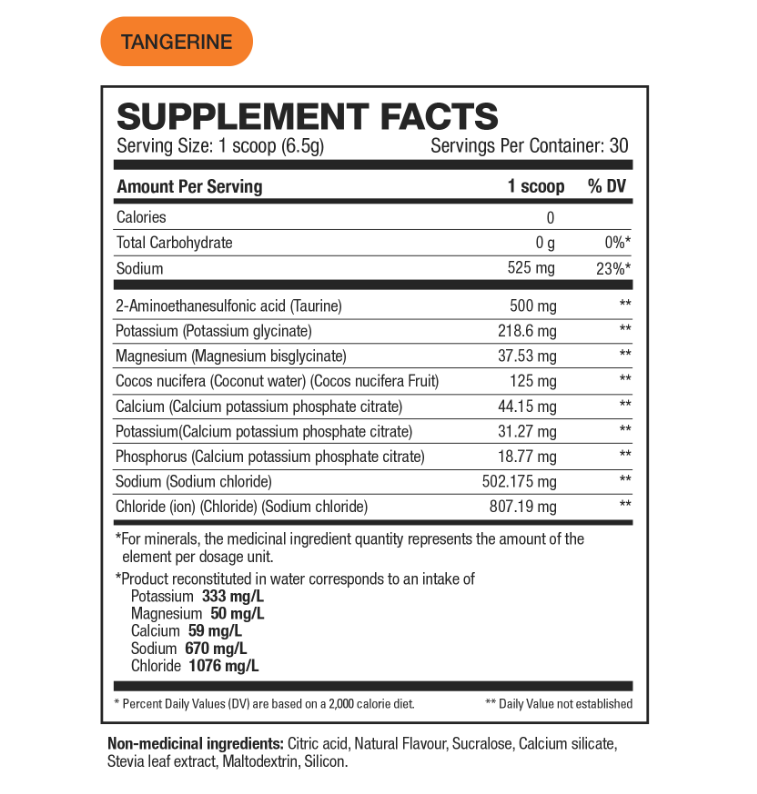 TANGERINE

SUPPLEMENT FACTS
Serving Size: 1 scoop (6.5g) Servings Per Container: 30

| Amount Per Serving | 1 scoop | % DV |
|---|---|---|
| Calories | 0 | |
| Total Carbohydrate | 0 g | 0%* |
| Sodium | 525 mg | 23%* |
| 2-Aminoethanesulfonic acid (Taurine) | 500 mg | ** |
| Potassium (Potassium glycinate) | 218.6 mg | ** |
| Magnesium (Magnesium bisglycinate) | 37.53 mg | ** |
| Cocos nucifera (Coconut water) (Cocos nucifera Fruit) | 125 mg | ** |
| Calcium (Calcium potassium phosphate citrate) | 44.15 mg | ** |
| Potassium(Calcium potassium phosphate citrate) | 31.27 mg | ** |
| Phosphorus (Calcium potassium phosphate citrate) | 18.77 mg | ** |
| Sodium (Sodium chloride) | 502.175 mg | ** |
| Chloride (ion) (Chloride) (Sodium chloride) | 807.19 mg | ** |

*For minerals, the medicinal ingredient quantity represents the amount of the element per dosage unit.

*Product reconstituted in water corresponds to an intake of
Potassium 333 mg/L
Magnesium 50 mg/L
Calcium 59 mg/L
Sodium 670 mg/L
Chloride 1076 mg/L

* Percent Daily Values (DV) are based on a 2,000 calorie diet. ** Daily Value not established

Non-medicinal ingredients: Citric acid, Natural Flavour, Sucralose, Calcium silicate, Stevia leaf extract, Maltodextrin, Silicon.